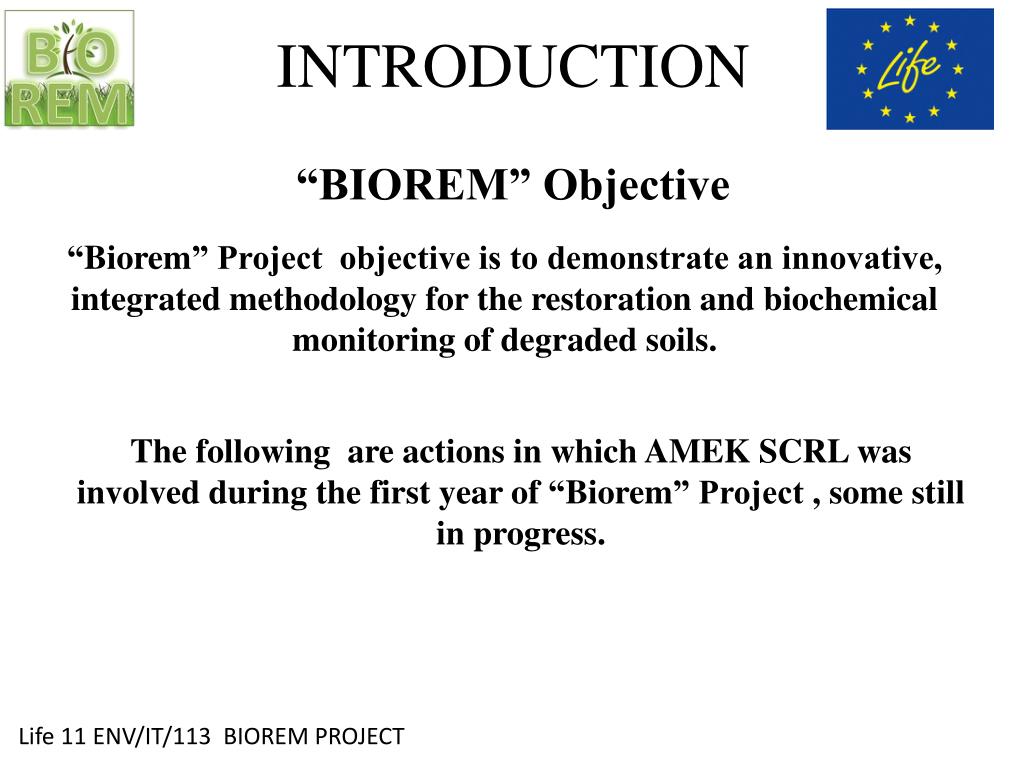 BIO REM

INTRODUCTION

Life

“BIOREM” Objective

“Biorem” Project objective is to demonstrate an innovative, integrated methodology for the restoration and biochemical monitoring of degraded soils.

The following are actions in which AMEK SCRL was involved during the first year of “Biorem” Project , some still in progress.

Life 11 ENV/IT/113 BIOREM PROJECT